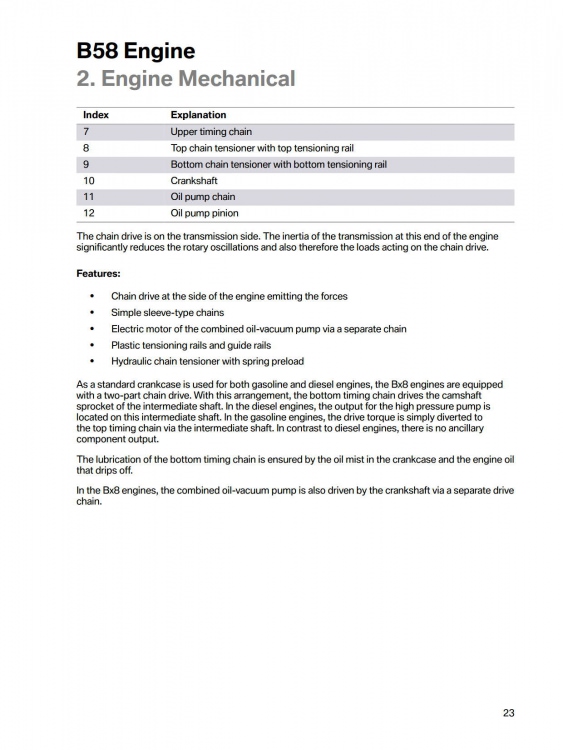 B58 Engine
2. Engine Mechanical

| Index | Explanation |
|---|---|
| 7 | Upper timing chain |
| 8 | Top chain tensioner with top tensioning rail |
| 9 | Bottom chain tensioner with bottom tensioning rail |
| 10 | Crankshaft |
| 11 | Oil pump chain |
| 12 | Oil pump pinion |

The chain drive is on the transmission side. The inertia of the transmission at this end of the engine significantly reduces the rotary oscillations and also therefore the loads acting on the chain drive.

Features:

• Chain drive at the side of the engine emitting the forces
• Simple sleeve-type chains
• Electric motor of the combined oil-vacuum pump via a separate chain
• Plastic tensioning rails and guide rails
• Hydraulic chain tensioner with spring preload

As a standard crankcase is used for both gasoline and diesel engines, the Bx8 engines are equipped with a two-part chain drive. With this arrangement, the bottom timing chain drives the camshaft sprocket of the intermediate shaft. In the diesel engines, the output for the high pressure pump is located on this intermediate shaft. In the gasoline engines, the drive torque is simply diverted to the top timing chain via the intermediate shaft. In contrast to diesel engines, there is no ancillary component output.

The lubrication of the bottom timing chain is ensured by the oil mist in the crankcase and the engine oil that drips off.

In the Bx8 engines, the combined oil-vacuum pump is also driven by the crankshaft via a separate drive chain.

23